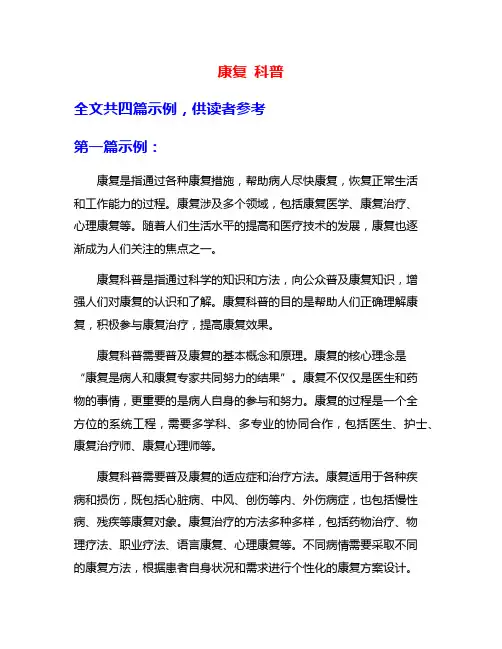 康复 科普

全文共四篇示例，供读者参考

第一篇示例：

康复是指通过各种康复措施，帮助病人尽快康复，恢复正常生活和工作能力的过程。康复涉及多个领域，包括康复医学、康复治疗、心理康复等。随着人们生活水平的提高和医疗技术的发展，康复也逐渐成为人们关注的焦点之一。

康复科普是指通过科学的知识和方法，向公众普及康复知识，增强人们对康复的认识和了解。康复科普的目的是帮助人们正确理解康复，积极参与康复治疗，提高康复效果。

康复科普需要普及康复的基本概念和原理。康复的核心理念是“康复是病人和康复专家共同努力的结果”。康复不仅仅是医生和药物的事情，更重要的是病人自身的参与和努力。康复的过程是一个全方位的系统工程，需要多学科、多专业的协同合作，包括医生、护士、康复治疗师、康复心理师等。

康复科普需要普及康复的适应症和治疗方法。康复适用于各种疾病和损伤，既包括心脏病、中风、创伤等内、外伤病症，也包括慢性病、残疾等康复对象。康复治疗的方法多种多样，包括药物治疗、物理疗法、职业疗法、语言康复、心理康复等。不同病情需要采取不同的康复方法，根据患者自身状况和需求进行个性化的康复方案设计。